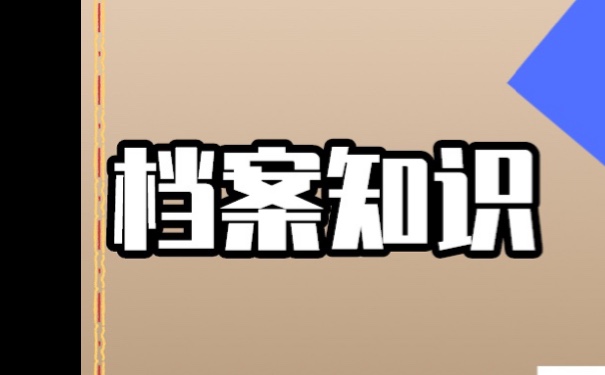 档案知识